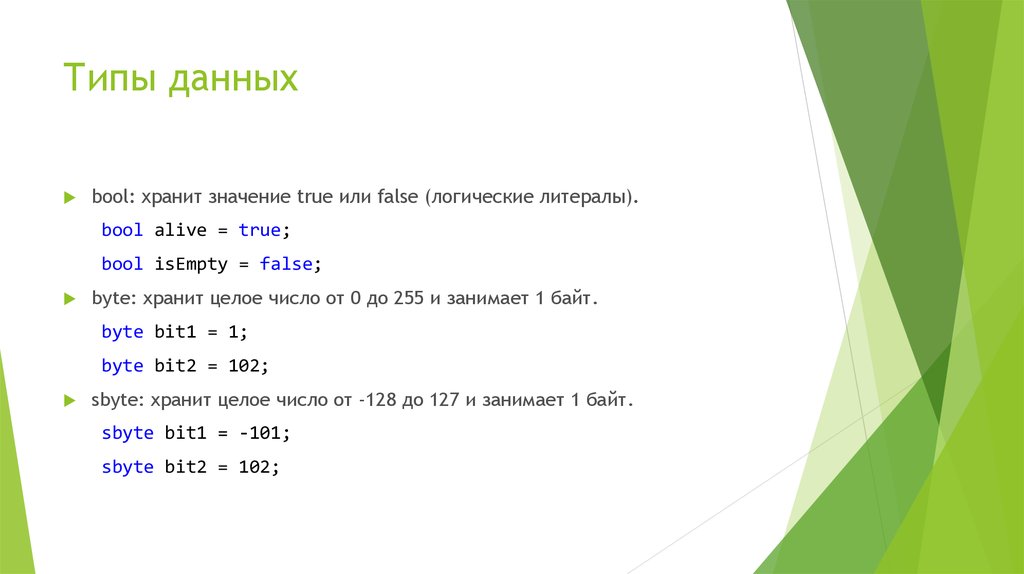 Типы данных

bool: хранит значение true или false (логические литералы).

bool alive = true;

bool isEmpty = false;

byte: хранит целое число от 0 до 255 и занимает 1 байт.

byte bit1 = 1;

byte bit2 = 102;

sbyte: хранит целое число от -128 до 127 и занимает 1 байт.

sbyte bit1 = -101;

sbyte bit2 = 102;